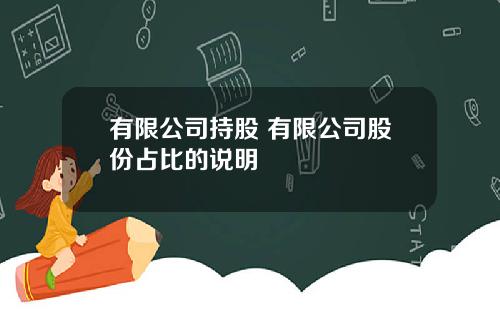 有限公司持股 有限公司股份占比的说明

STAT